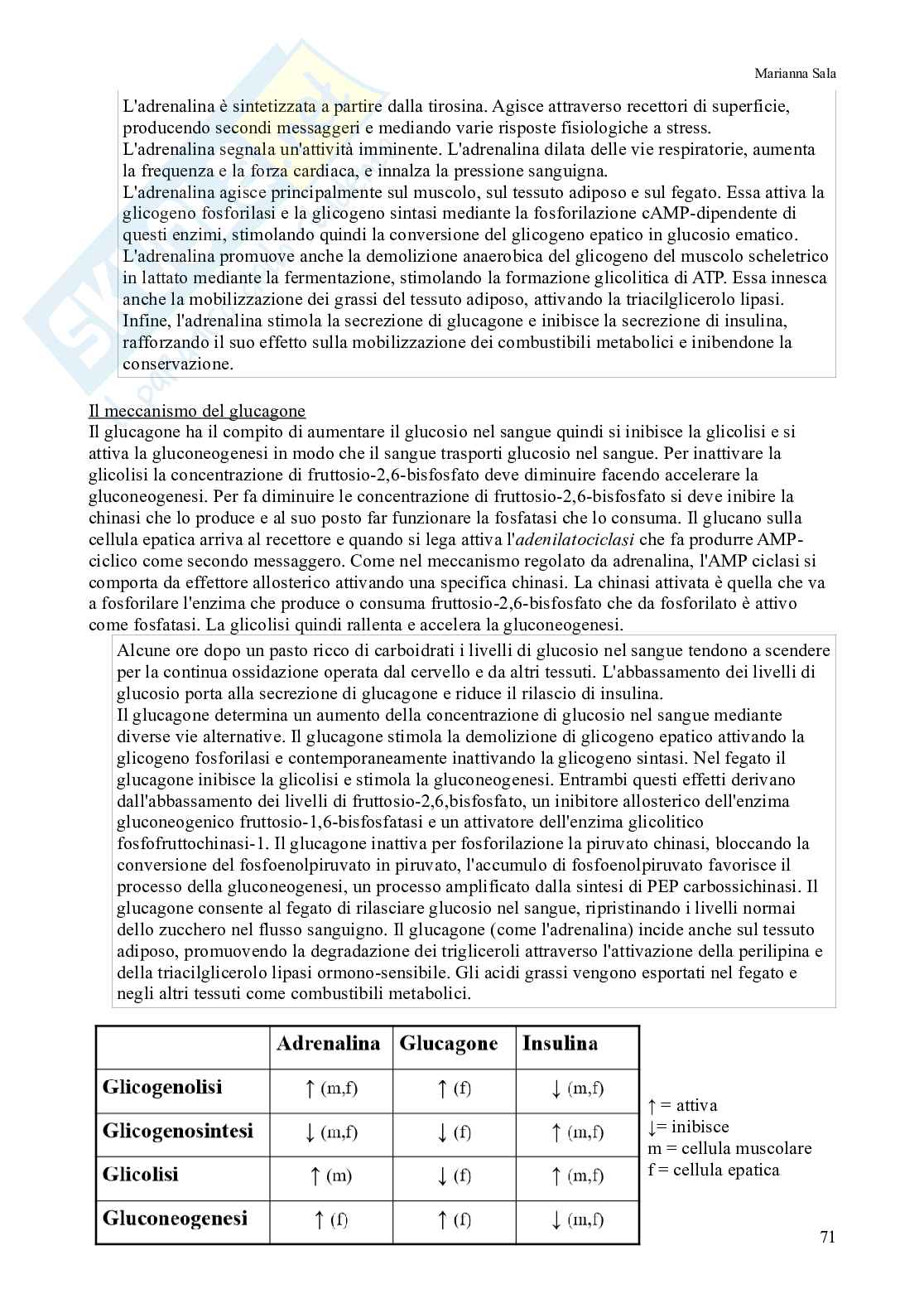 Marianna Sala

L'adrenalina è sintetizzata a partire dalla tirosina. Agisce attraverso recettori di superficie, producendo secondi messaggeri e mediando varie risposte fisiologiche a stress.
L'adrenalina segnala un'attività imminente. L'adrenalina dilata delle vie respiratorie, aumenta la frequenza e la forza cardiaca, e innalza la pressione sanguigna.
L'adrenalina agisce principalmente sul muscolo, sul tessuto adiposo e sul fegato. Essa attiva la glicogeno fosforilasi e la glicogeno sintasi mediante la fosforilazione cAMP-dipendente di questi enzimi, stimolando quindi la conversione del glicogeno epatico in glucosio ematico.
L'adrenalina promuove anche la demolizione anaerobica del glicogeno del muscolo scheletrico in lattato mediante la fermentazione, stimolando la formazione glicolitica di ATP. Essa innesca anche la mobilizzazione dei grassi del tessuto adiposo, attivando la triacilglicerolo lipasi.
Infine, l'adrenalina stimola la secrezione di glucagone e inibisce la secrezione di insulina, rafforzando il suo effetto sulla mobilizzazione dei combustibili metabolici e inibendone la conservazione.

Il meccanismo del glucagone
Il glucagone ha il compito di aumentare il glucosio nel sangue quindi si inibisce la glicolisi e si attiva la gluconeogenesi in modo che il sangue trasporti glucosio nel sangue. Per inattivare la glicolisi la concentrazione di fruttosio-2,6-bisfosfato deve diminuire facendo accelerare la gluconeogenesi. Per fa diminuire le concentrazione di fruttosio-2,6-bisfosfato si deve inibire la chinasi che lo produce e al suo posto far funzionare la fosfatasi che lo consuma. Il glucano sulla cellula epatica arriva al recettore e quando si lega attiva l'adenilatociclasi che fa produrre AMP-ciclico come secondo messaggero. Come nel meccanismo regolato da adrenalina, l'AMP ciclasi si comporta da effettore allosterico attivando una specifica chinasi. La chinasi attivata è quella che va a fosforilare l'enzima che produce o consuma fruttosio-2,6-bisfosfato che da fosforilato è attivo come fosfatasi. La glicolisi quindi rallenta e accelera la gluconeogenesi.

Alcune ore dopo un pasto ricco di carboidrati i livelli di glucosio nel sangue tendono a scendere per la continua ossidazione operata dal cervello e da altri tessuti. L'abbassamento dei livelli di glucosio porta alla secrezione di glucagone e riduce il rilascio di insulina.
Il glucagone determina un aumento della concentrazione di glucosio nel sangue mediante diverse vie alternative. Il glucagone stimola la demolizione di glicogeno epatico attivando la glicogeno fosforilasi e contemporaneamente inattivando la glicogeno sintasi. Nel fegato il glucagone inibisce la glicolisi e stimola la gluconeogenesi. Entrambi questi effetti derivano dall'abbassamento dei livelli di fruttosio-2,6,bisfosfato, un inibitore allosterico dell'enzima gluconeogenico fruttosio-1,6-bisfosfatasi e un attivatore dell'enzima glicolitico fosfofruttochinasi-1. Il glucagone inattiva per fosforilazione la piruvato chinasi, bloccando la conversione del fosfoenolpiruvato in piruvato, l'accumulo di fosfoenolpiruvato favorisce il processo della gluconeogenesi, un processo amplificato dalla sintesi di PEP carbossichinasi. Il glucagone consente al fegato di rilasciare glucosio nel sangue, ripristinando i livelli normai dello zucchero nel flusso sanguigno. Il glucagone (come l'adrenalina) incide anche sul tessuto adiposo, promuovendo la degradazione dei trigliceroli attraverso l'attivazione della perilipina e della triacilglicerolo lipasi ormono-sensibile. Gli acidi grassi vengono esportati nel fegato e negli altri tessuti come combustibili metabolici.

| | Adrenalina | Glucagone | Insulina |
|---|---|---|---|
| Glicogenolisi | ↑ (m,f) | ↑ (f) | ↓ (m,f) |
| Glicogenosintesi | ↓ (m,f) | ↓ (f) | ↑ (m,f) |
| Glicolisi | ↑ (m) | ↓ (f) | ↑ (m,f) |
| Gluconeogenesi | ↑ (f) | ↑ (f) | ↓ (m,f) |

↑ = attiva
↓= inibisce
m = cellula muscolare
f = cellula epatica

71